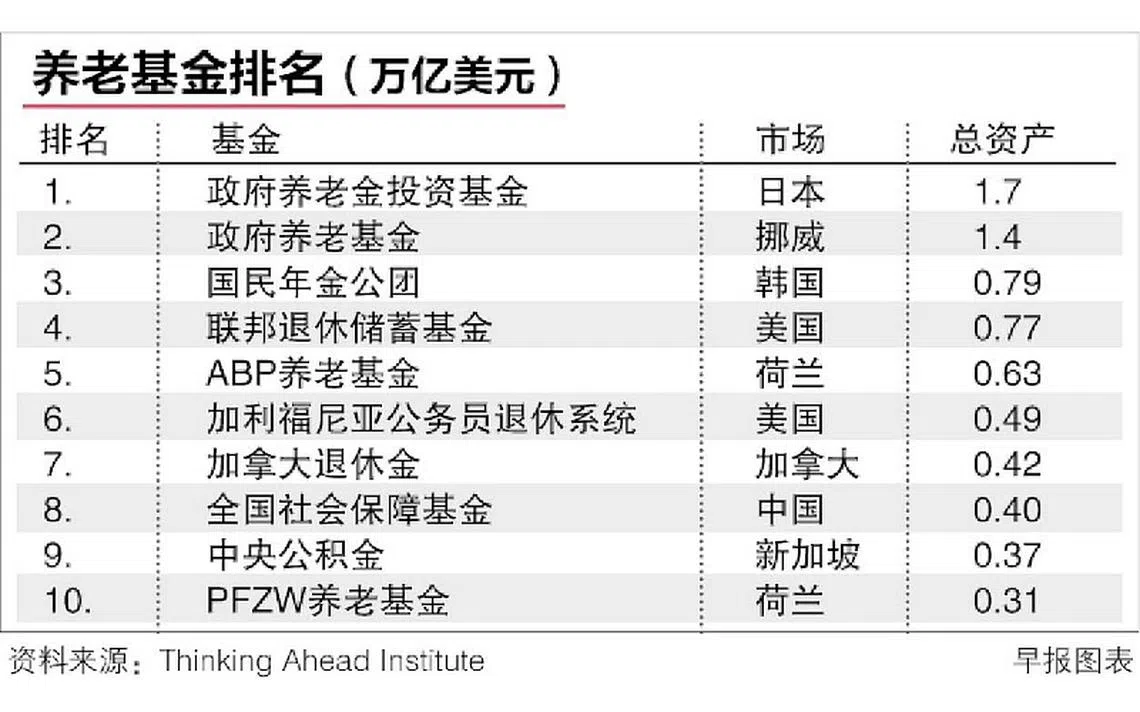 养老基金排名（万亿美元）

| 排名 | 基金 | 市场 | 总资产 |
|---|---|---|---|
| 1. | 政府养老金投资基金 | 日本 | 1.7 |
| 2. | 政府养老基金 | 挪威 | 1.4 |
| 3. | 国民年金公团 | 韩国 | 0.79 |
| 4. | 联邦退休储蓄基金 | 美国 | 0.77 |
| 5. | ABP养老基金 | 荷兰 | 0.63 |
| 6. | 加利福尼亚公务员退休系统 | 美国 | 0.49 |
| 7. | 加拿大退休金 | 加拿大 | 0.42 |
| 8. | 全国社会保障基金 | 中国 | 0.40 |
| 9. | 中央公积金 | 新加坡 | 0.37 |
| 10. | PFZW养老基金 | 荷兰 | 0.31 |

资料来源：Thinking Ahead Institute

早报图表